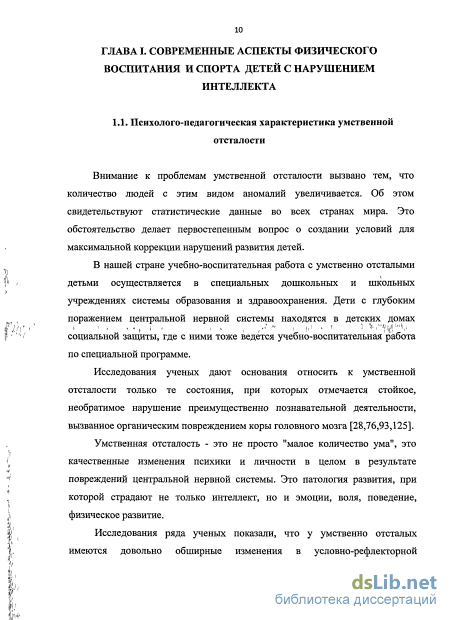 10

ГЛАВА I. СОВРЕМЕННЫЕ АСПЕКТЫ ФИЗИЧЕСКОГО ВОСПИТАНИЯ И СПОРТА ДЕТЕЙ С НАРУШЕНИЕМ ИНТЕЛЛЕКТА

1.1. Психолого-педагогическая характеристика умственной отсталости

Внимание к проблемам умственной отсталости вызвано тем, что количество людей с этим видом аномалий увеличивается. Об этом свидетельствуют статистические данные во всех странах мира. Это обстоятельство делает первостепенным вопрос о создании условий для максимальной коррекции нарушений развития детей.

В нашей стране учебно-воспитательная работа с умственно отсталыми детьми осуществляется в специальных дошкольных и школьных учреждениях системы образования и здравоохранения. Дети с глубоким поражением центральной нервной системы находятся в детских домах социальной защиты, где с ними тоже ведется учебно-воспитательная работа по специальной программе.

Исследования ученых дают основания относить к умственной отсталости только те состояния, при которых отмечается стойкое, необратимое нарушение преимущественно познавательной деятельности, вызванное органическим повреждением коры головного мозга [28,76,93,125].

Умственная отсталость - это не просто "малое количество ума", это качественные изменения психики и личности в целом в результате повреждений центральной нервной системы. Это патология развития, при которой страдают не только интеллект, но и эмоции, воля, поведение, физическое развитие.

Исследования ряда ученых показали, что у умственно отсталых имеются довольно обширные изменения в условно-рефлекторной

dsLib.net
библиотека диссертаций